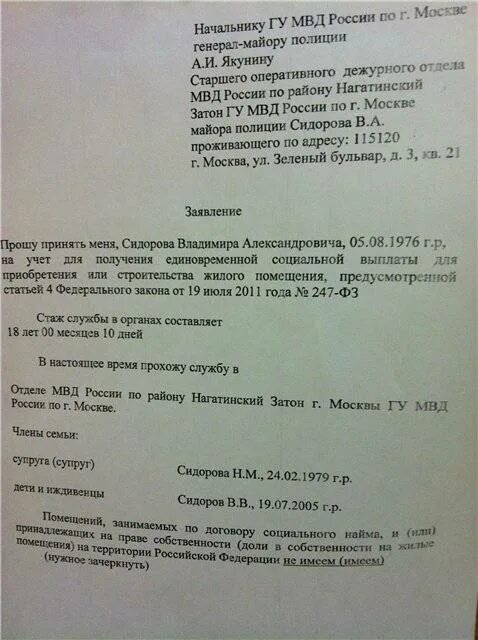 Начальнику ГУ МВД России по г. Москве
генерал-майору полиции
А.И. Якунину
Старшего оперативного дежурного отдела
МВД России по району Нагатинский
Затон ГУ МВД России по г. Москве
майора полиции Сидорова В.А.
проживающего по адресу: 115120
г. Москва, ул. Зеленый бульвар, д. 3, кв. 21

Заявление

Прошу принять меня, Сидорова Владимира Александровича, 05.08.1976 г.р, на учет для получения единовременной социальной выплаты для приобретения или строительства жилого помещения, предусмотренной статьей 4 Федерального закона от 19 июля 2011 года № 247-ФЗ

Стаж службы в органах составляет
18 лет 00 месяцев 10 дней

В настоящее время прохожу службу в

Отделе МВД России по району Нагатинский Затон г. Москвы ГУ МВД России по г. Москве.

Члены семьи:

супруга (супруг)
Сидорова Н.М., 24.02.1979 г.р.

дети и иждивенцы
Сидоров В.В., 19.07.2005 г.р.

Помещений, занимаемых по договору социального найма, и (или) принадлежащих на праве собственности (доли в собственности на жилые помещения) на территории Российской Федерации не имеем (имеем)
(нужное зачеркнуть)